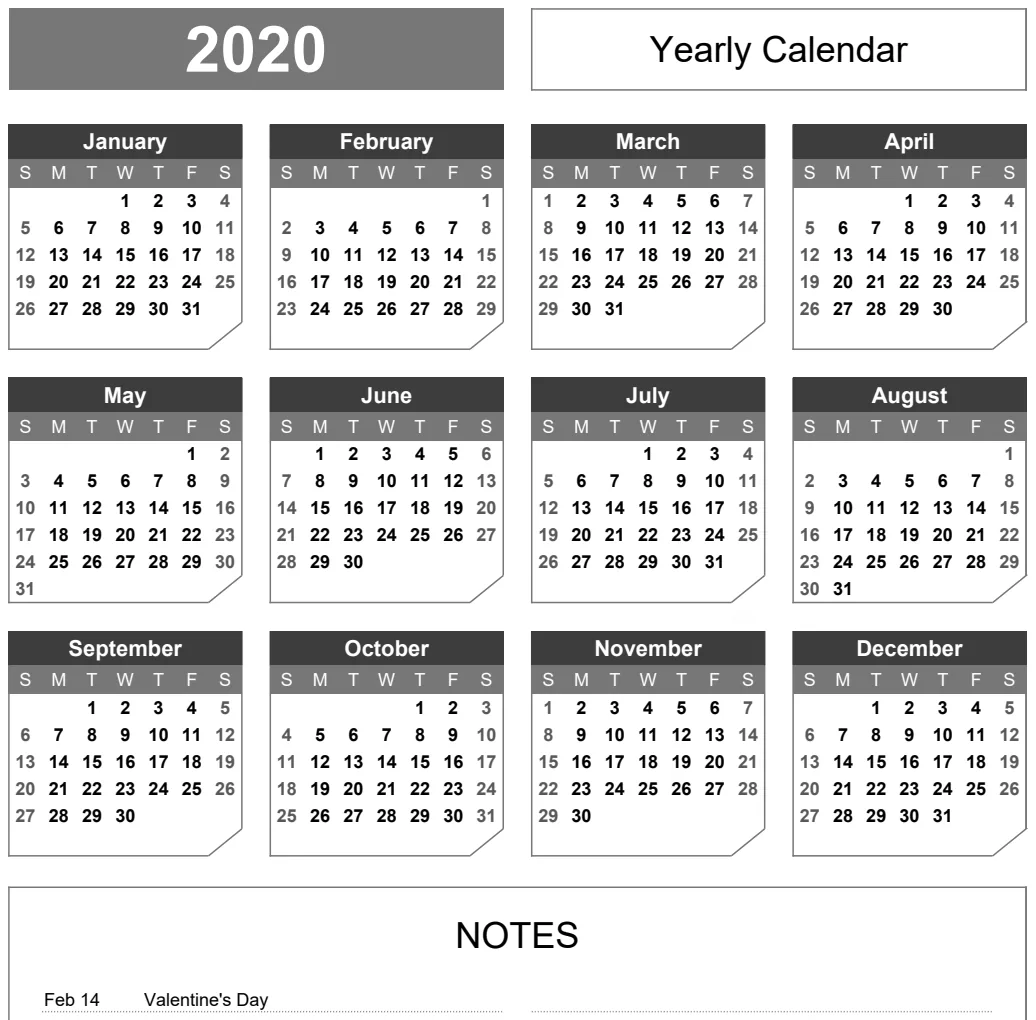 2020

Yearly Calendar

January

| S | M | T | W | T | F | S |
|---|---|---|---|---|---|---|
| | | | 1 | 2 | 3 | 4 |
| 5 | 6 | 7 | 8 | 9 | 10 | 11 |
| 12 | 13 | 14 | 15 | 16 | 17 | 18 |
| 19 | 20 | 21 | 22 | 23 | 24 | 25 |
| 26 | 27 | 28 | 29 | 30 | 31 | |

February

| S | M | T | W | T | F | S |
|---|---|---|---|---|---|---|
| | | | | | | 1 |
| 2 | 3 | 4 | 5 | 6 | 7 | 8 |
| 9 | 10 | 11 | 12 | 13 | 14 | 15 |
| 16 | 17 | 18 | 19 | 20 | 21 | 22 |
| 23 | 24 | 25 | 26 | 27 | 28 | 29 |

March

| S | M | T | W | T | F | S |
|---|---|---|---|---|---|---|
| 1 | 2 | 3 | 4 | 5 | 6 | 7 |
| 8 | 9 | 10 | 11 | 12 | 13 | 14 |
| 15 | 16 | 17 | 18 | 19 | 20 | 21 |
| 22 | 23 | 24 | 25 | 26 | 27 | 28 |
| 29 | 30 | 31 | | | | |

April

| S | M | T | W | T | F | S |
|---|---|---|---|---|---|---|
| | | | 1 | 2 | 3 | 4 |
| 5 | 6 | 7 | 8 | 9 | 10 | 11 |
| 12 | 13 | 14 | 15 | 16 | 17 | 18 |
| 19 | 20 | 21 | 22 | 23 | 24 | 25 |
| 26 | 27 | 28 | 29 | 30 | | |

May

| S | M | T | W | T | F | S |
|---|---|---|---|---|---|---|
| | | | | | 1 | 2 |
| 3 | 4 | 5 | 6 | 7 | 8 | 9 |
| 10 | 11 | 12 | 13 | 14 | 15 | 16 |
| 17 | 18 | 19 | 20 | 21 | 22 | 23 |
| 24 | 25 | 26 | 27 | 28 | 29 | 30 |
| 31 | | | | | | |

June

| S | M | T | W | T | F | S |
|---|---|---|---|---|---|---|
| | 1 | 2 | 3 | 4 | 5 | 6 |
| 7 | 8 | 9 | 10 | 11 | 12 | 13 |
| 14 | 15 | 16 | 17 | 18 | 19 | 20 |
| 21 | 22 | 23 | 24 | 25 | 26 | 27 |
| 28 | 29 | 30 | | | | |

July

| S | M | T | W | T | F | S |
|---|---|---|---|---|---|---|
| | | | 1 | 2 | 3 | 4 |
| 5 | 6 | 7 | 8 | 9 | 10 | 11 |
| 12 | 13 | 14 | 15 | 16 | 17 | 18 |
| 19 | 20 | 21 | 22 | 23 | 24 | 25 |
| 26 | 27 | 28 | 29 | 30 | 31 | |

August

| S | M | T | W | T | F | S |
|---|---|---|---|---|---|---|
| | | | | | | 1 |
| 2 | 3 | 4 | 5 | 6 | 7 | 8 |
| 9 | 10 | 11 | 12 | 13 | 14 | 15 |
| 16 | 17 | 18 | 19 | 20 | 21 | 22 |
| 23 | 24 | 25 | 26 | 27 | 28 | 29 |
| 30 | 31 | | | | | |

September

| S | M | T | W | T | F | S |
|---|---|---|---|---|---|---|
| | | 1 | 2 | 3 | 4 | 5 |
| 6 | 7 | 8 | 9 | 10 | 11 | 12 |
| 13 | 14 | 15 | 16 | 17 | 18 | 19 |
| 20 | 21 | 22 | 23 | 24 | 25 | 26 |
| 27 | 28 | 29 | 30 | | | |

October

| S | M | T | W | T | F | S |
|---|---|---|---|---|---|---|
| | | | | 1 | 2 | 3 |
| 4 | 5 | 6 | 7 | 8 | 9 | 10 |
| 11 | 12 | 13 | 14 | 15 | 16 | 17 |
| 18 | 19 | 20 | 21 | 22 | 23 | 24 |
| 25 | 26 | 27 | 28 | 29 | 30 | 31 |

November

| S | M | T | W | T | F | S |
|---|---|---|---|---|---|---|
| 1 | 2 | 3 | 4 | 5 | 6 | 7 |
| 8 | 9 | 10 | 11 | 12 | 13 | 14 |
| 15 | 16 | 17 | 18 | 19 | 20 | 21 |
| 22 | 23 | 24 | 25 | 26 | 27 | 28 |
| 29 | 30 | | | | | |

December

| S | M | T | W | T | F | S |
|---|---|---|---|---|---|---|
| | | 1 | 2 | 3 | 4 | 5 |
| 6 | 7 | 8 | 9 | 10 | 11 | 12 |
| 13 | 14 | 15 | 16 | 17 | 18 | 19 |
| 20 | 21 | 22 | 23 | 24 | 25 | 26 |
| 27 | 28 | 29 | 30 | 31 | | |

NOTES

Feb 14 Valentine's Day